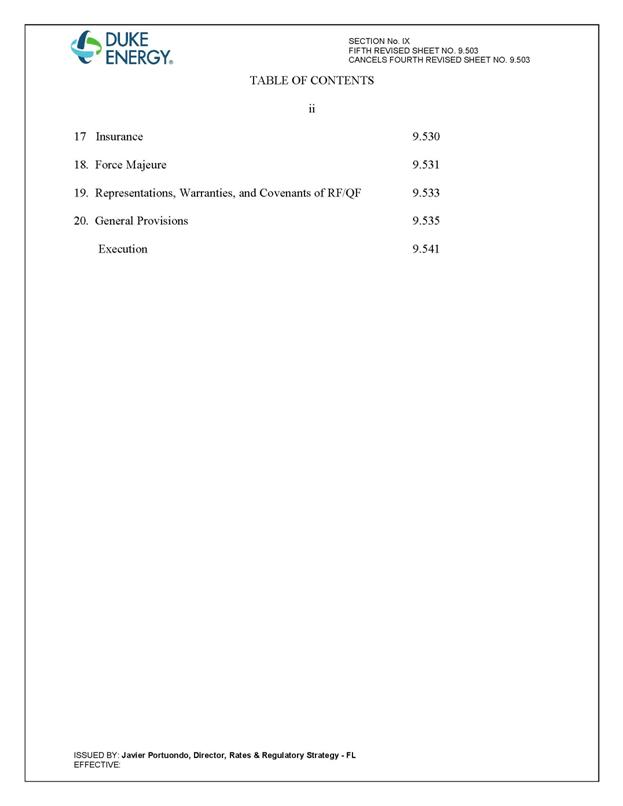 DUKE ENERGY.

SECTION No. IX
FIFTH REVISED SHEET NO. 9.503
CANCELS FOURTH REVISED SHEET NO. 9.503

TABLE OF CONTENTS

ii

17 Insurance 9.530

18. Force Majeure 9.531

19. Representations, Warranties, and Covenants of RF/QF 9.533

20. General Provisions 9.535

Execution 9.541

ISSUED BY: Javier Portuondo, Director, Rates & Regulatory Strategy - FL
EFFECTIVE: